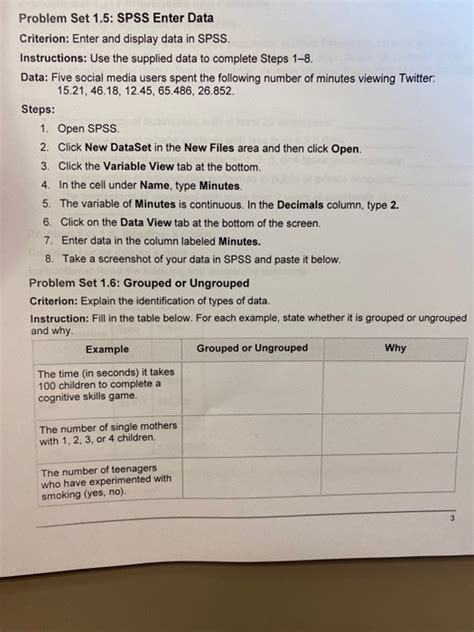 Problem Set 1.5: SPSS Enter Data

Criterion: Enter and display data in SPSS.

Instructions: Use the supplied data to complete Steps 1–8.

Data: Five social media users spent the following number of minutes viewing Twitter: 15.21, 46.18, 12.45, 65.486, 26.852.

Steps:

1. Open SPSS.
2. Click New DataSet in the New Files area and then click Open.
3. Click the Variable View tab at the bottom.
4. In the cell under Name, type Minutes.
5. The variable of Minutes is continuous. In the Decimals column, type 2.
6. Click on the Data View tab at the bottom of the screen.
7. Enter data in the column labeled Minutes.
8. Take a screenshot of your data in SPSS and paste it below.

Problem Set 1.6: Grouped or Ungrouped

Criterion: Explain the identification of types of data.

Instruction: Fill in the table below. For each example, state whether it is grouped or ungrouped and why.

| Example | Grouped or Ungrouped | Why |
|---|---|---|
| The time (in seconds) it takes 100 children to complete a cognitive skills game. | | |
| The number of single mothers with 1, 2, 3, or 4 children. | | |
| The number of teenagers who have experimented with smoking (yes, no). | | |

3